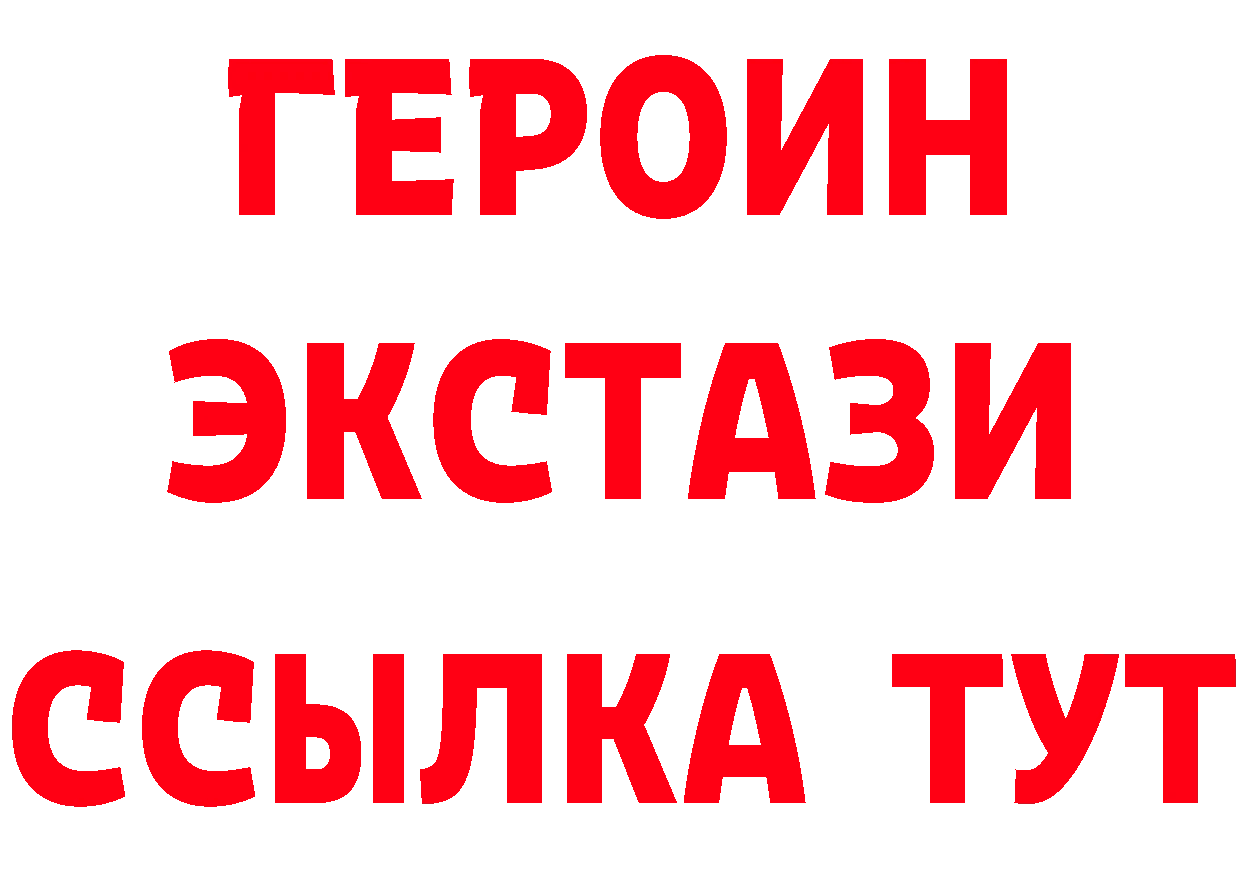 ГЕРОИН
ЭКСТАЗИ
ССЫЛКА ТУТ